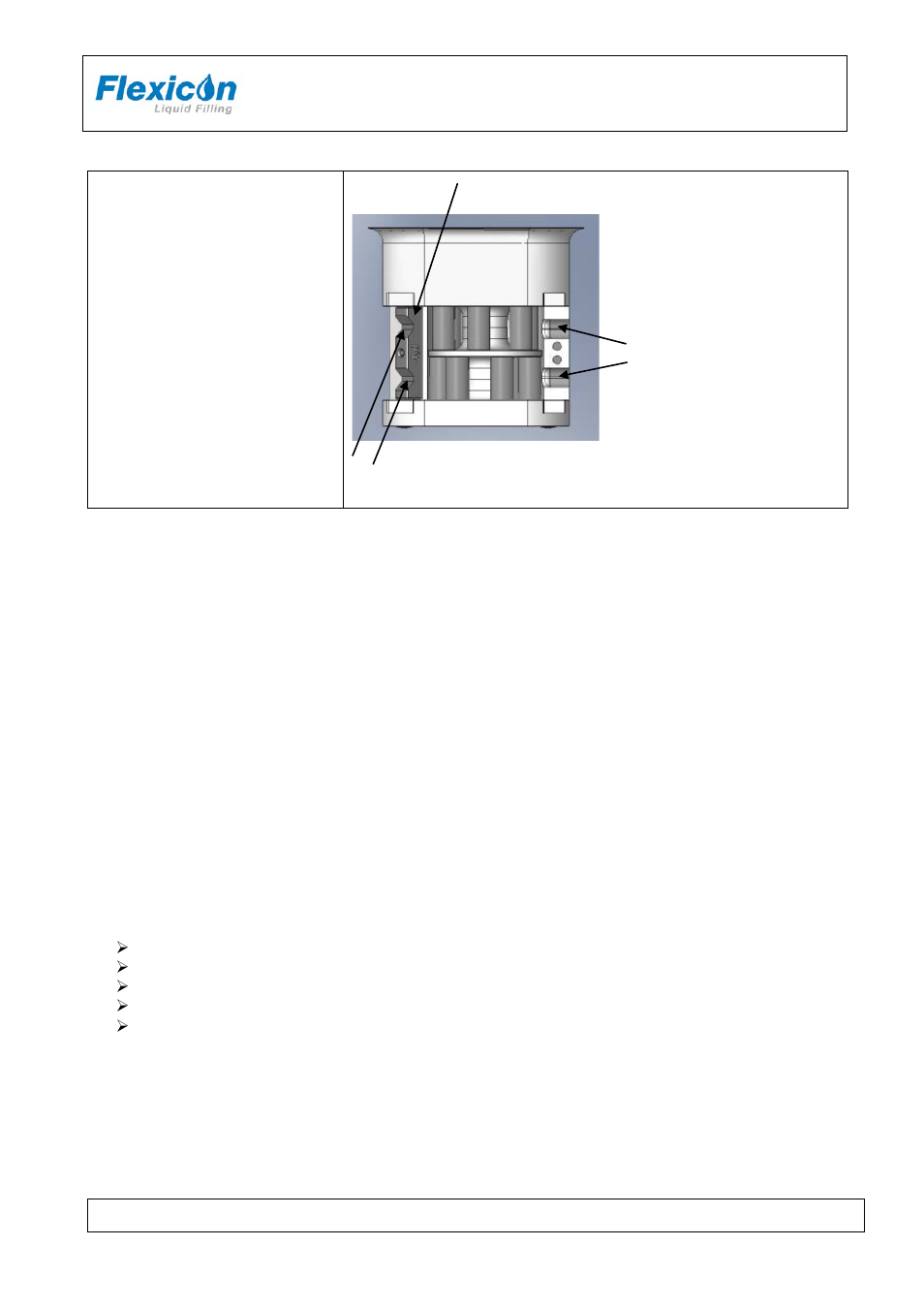 Flexicon
Liquid Filling